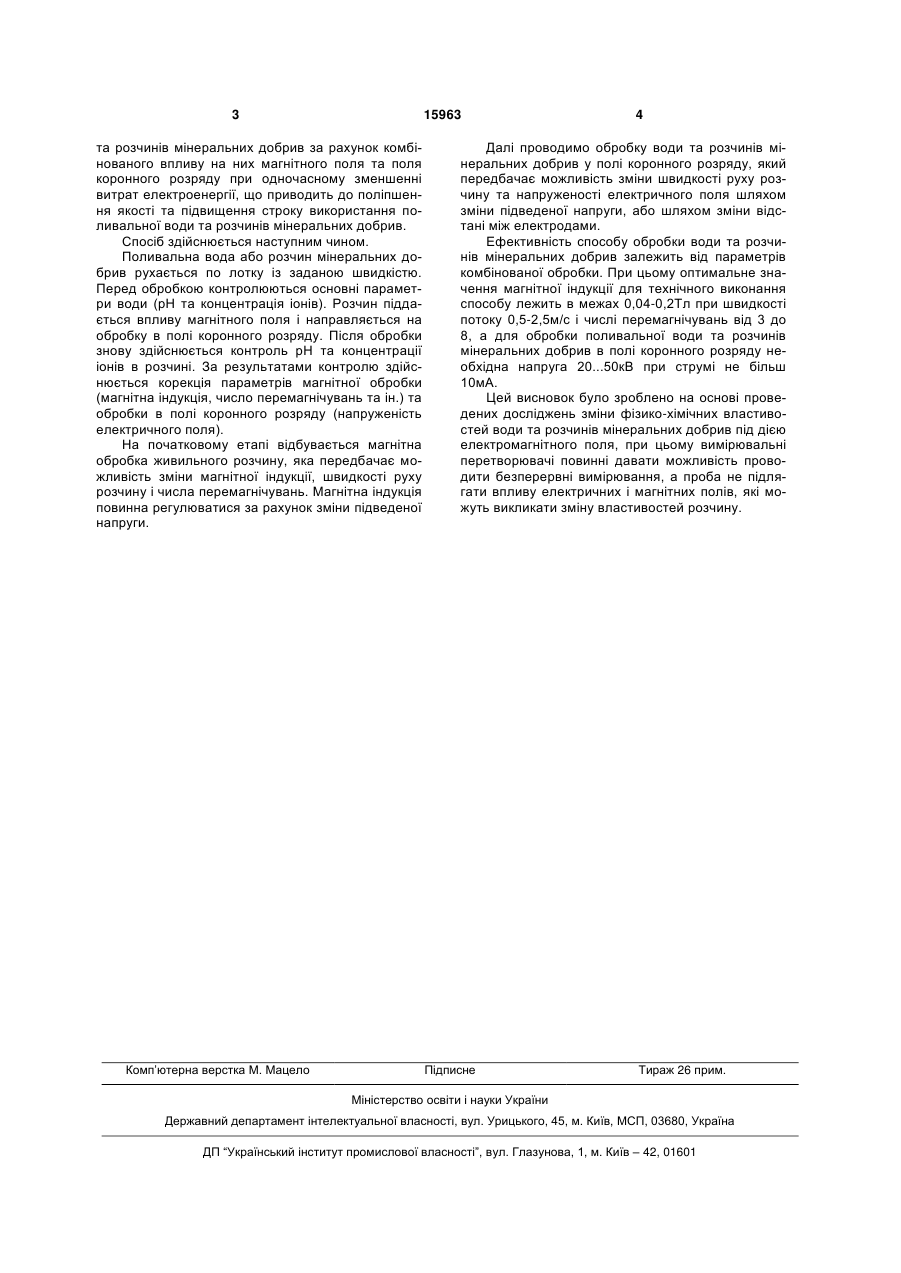 3 15963 4

та розчинів мінеральних добрив за рахунок комбінованого впливу на них магнітного поля та поля коронного розряду при одночасному зменшенні витрат електроенергії, що приводить до поліпшення якості та підвищення строку використання поливальної води та розчинів мінеральних добрив.

Спосіб здійснюється наступним чином.

Поливальна вода або розчин мінеральних добрив рухається по лотку із заданою швидкістю. Перед обробкою контролюються основні параметри води (pH та концентрація іонів). Розчин піддається впливу магнітного поля і направляється на обробку в полі коронного розряду. Після обробки знову здійснюється контроль pH та концентрації іонів в розчині. За результатами контролю здійснюється корекція параметрів магнітної обробки (магнітна індукція, число перемагнічувань та ін.) та обробки в полі коронного розряду (напруженість електричного поля).

На початковому етапі відбувається магнітна обробка живильного розчину, яка передбачає можливість зміни магнітної індукції, швидкості руху розчину і числа перемагнічувань. Магнітна індукція повинна регулюватися за рахунок зміни підведеної напруги.

Далі проводимо обробку води та розчинів мінеральних добрив у полі коронного розряду, який передбачає можливість зміни швидкості руху розчину та напруженості електричного поля шляхом зміни підведеної напруги, або шляхом зміни відстані між електродами.

Ефективність способу обробки води та розчинів мінеральних добрив залежить від параметрів комбінованої обробки. При цьому оптимальне значення магнітної індукції для технічного виконання способу лежить в межах 0,04-0,2Тл при швидкості потоку 0,5-2,5м/с і числі перемагнічувань від 3 до 8, а для обробки поливальної води та розчинів мінеральних добрив в полі коронного розряду необхідна напруга 20...50кВ при струмі не більш 10мА.

Цей висновок було зроблено на основі проведених досліджень зміни фізико-хімічних властивостей води та розчинів мінеральних добрив під дією електромагнітного поля, при цьому вимірювальні перетворювачі повинні давати можливість проводити безперервні вимірювання, а проба не підлягати впливу електричних і магнітних полів, які можуть викликати зміну властивостей розчину.

Комп'ютерна верстка М. Мацело Підписне Тираж 26 прим.

Міністерство освіти і науки України

Державний департамент інтелектуальної власності, вул. Урицького, 45, м. Київ, МСП, 03680, Україна

ДП "Український інститут промислової власності", вул. Глазунова, 1, м. Київ – 42, 01601